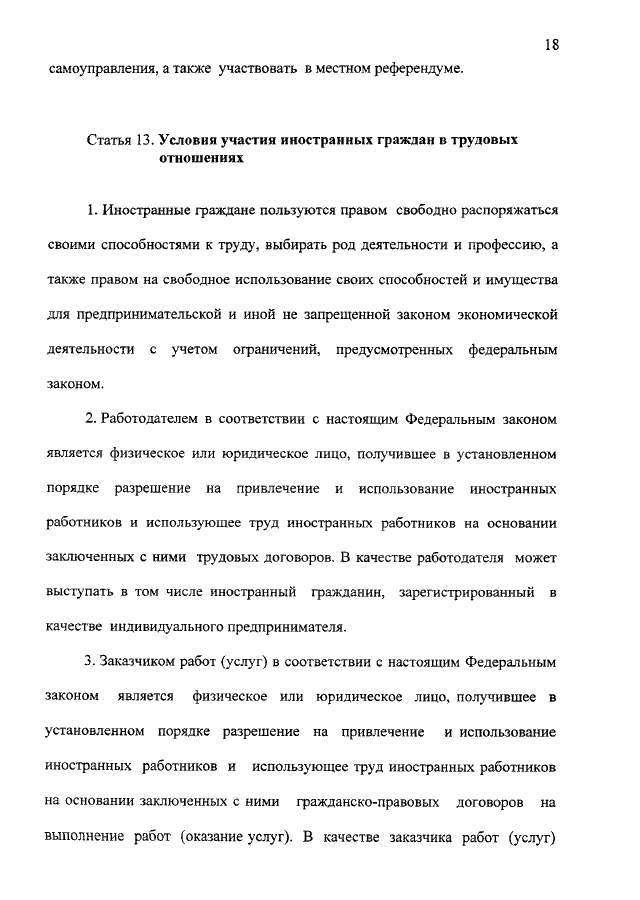 18

самоуправления, а также участвовать в местном референдуме.

Статья 13. Условия участия иностранных граждан в трудовых отношениях

1. Иностранные граждане пользуются правом свободно распоряжаться своими способностями к труду, выбирать род деятельности и профессию, а также правом на свободное использование своих способностей и имущества для предпринимательской и иной не запрещенной законом экономической деятельности с учетом ограничений, предусмотренных федеральным законом.

2. Работодателем в соответствии с настоящим Федеральным законом является физическое или юридическое лицо, получившее в установленном порядке разрешение на привлечение и использование иностранных работников и использующее труд иностранных работников на основании заключенных с ними трудовых договоров. В качестве работодателя может выступать в том числе иностранный гражданин, зарегистрированный в качестве индивидуального предпринимателя.

3. Заказчиком работ (услуг) в соответствии с настоящим Федеральным законом является физическое или юридическое лицо, получившее в установленном порядке разрешение на привлечение и использование иностранных работников и использующее труд иностранных работников на основании заключенных с ними гражданско-правовых договоров на выполнение работ (оказание услуг). В качестве заказчика работ (услуг)